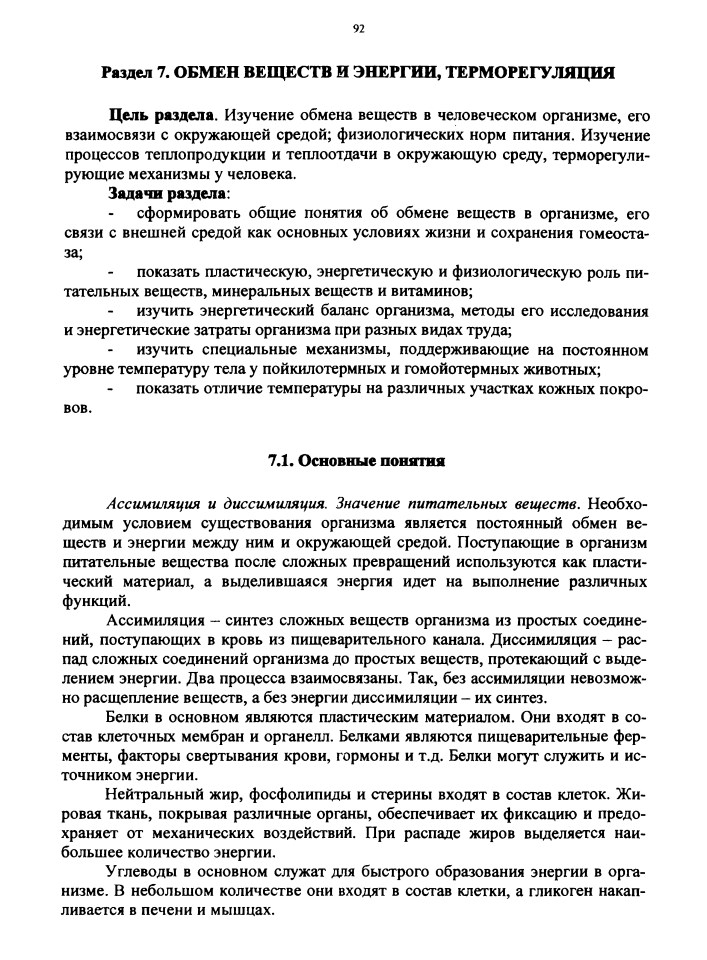 92

Раздел 7. ОБМЕН ВЕЩЕСТВ И ЭНЕРГИИ, ТЕРМОРЕГУЛЯЦИЯ

Цель раздела. Изучение обмена веществ в человеческом организме, его взаимосвязи с окружающей средой; физиологических норм питания. Изучение процессов теплопродукции и теплоотдачи в окружающую среду, терморегулирующие механизмы у человека.

Задачи раздела:

- сформировать общие понятия об обмене веществ в организме, его связи с внешней средой как основных условиях жизни и сохранения гомеостаза;

- показать пластическую, энергетическую и физиологическую роль питательных веществ, минеральных веществ и витаминов;

- изучить энергетический баланс организма, методы его исследования и энергетические затраты организма при разных видах труда;

- изучить специальные механизмы, поддерживающие на постоянном уровне температуру тела у пойкилотермных и гомойотермных животных;

- показать отличие температуры на различных участках кожных покровов.

7.1. Основные понятия

Ассимиляция и диссимиляция. Значение питательных веществ. Необходимым условием существования организма является постоянный обмен веществ и энергии между ним и окружающей средой. Поступающие в организм питательные вещества после сложных превращений используются как пластический материал, а выделившаяся энергия идет на выполнение различных функций.

Ассимиляция – синтез сложных веществ организма из простых соединений, поступающих в кровь из пищеварительного канала. Диссимиляция – распад сложных соединений организма до простых веществ, протекающий с выделением энергии. Два процесса взаимосвязаны. Так, без ассимиляции невозможно расщепление веществ, а без энергии диссимиляции – их синтез.

Белки в основном являются пластическим материалом. Они входят в состав клеточных мембран и органелл. Белками являются пищеварительные ферменты, факторы свертывания крови, гормоны и т.д. Белки могут служить и источником энергии.

Нейтральный жир, фосфолипиды и стерины входят в состав клеток. Жировая ткань, покрывая различные органы, обеспечивает их фиксацию и предохраняет от механических воздействий. При распаде жиров выделяется наибольшее количество энергии.

Углеводы в основном служат для быстрого образования энергии в организме. В небольшом количестве они входят в состав клетки, а гликоген накапливается в печени и мышцах.